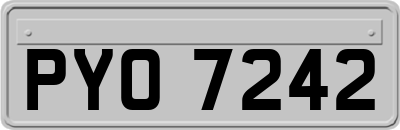 PYO 7242